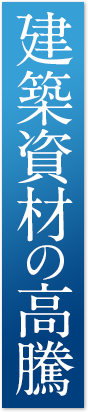 建築資材の高騰